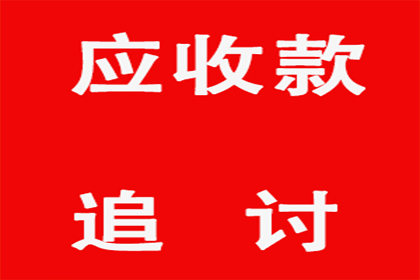 应收款

追 讨